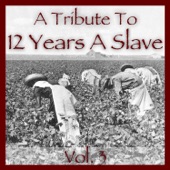 A Tribute To
12 Years A Slave

Vol. 3